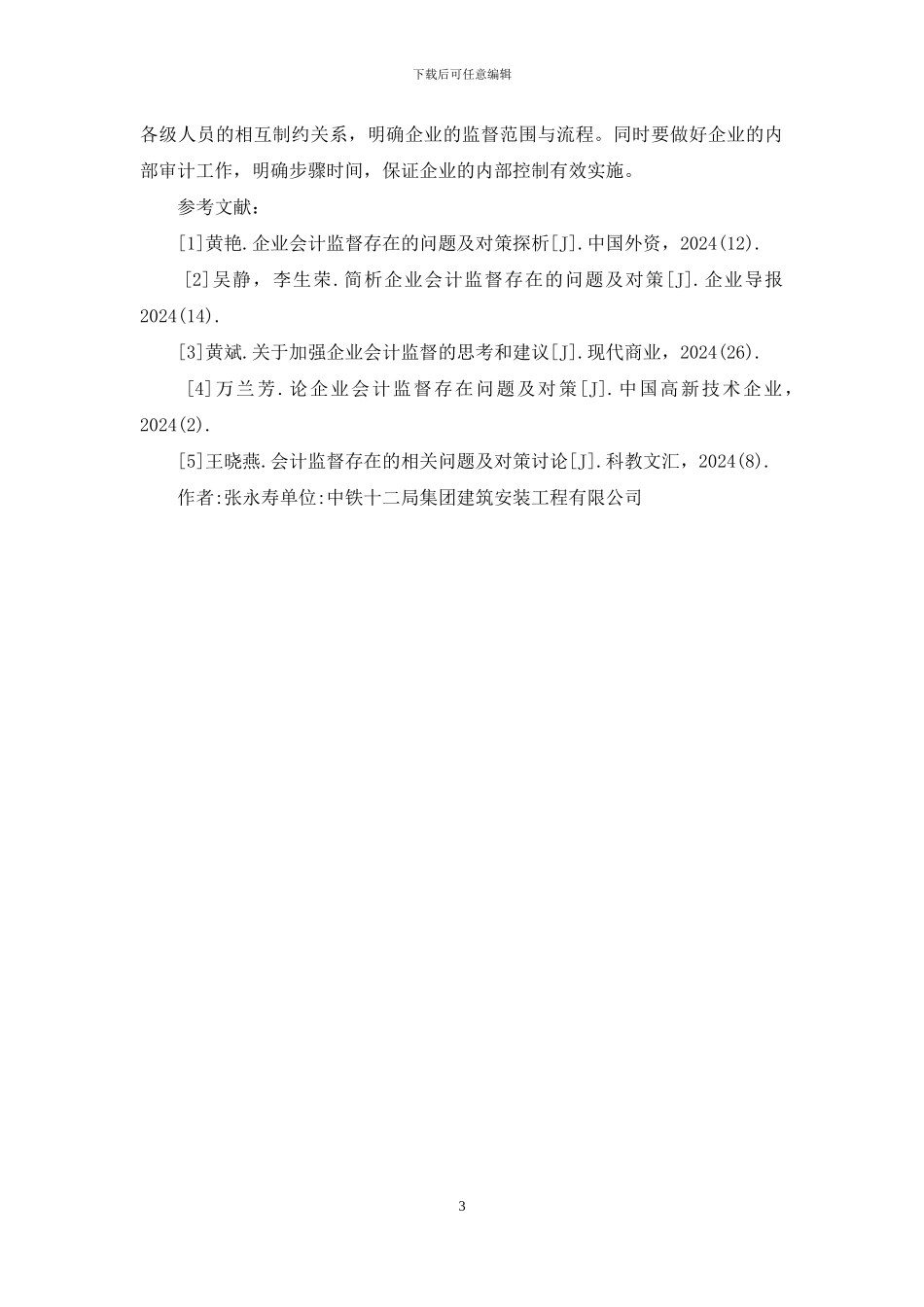 下载后可任意编辑

各级人员的相互制约关系，明确企业的监督范围与流程。同时要做好企业的内部审计工作，明确步骤时间，保证企业的内部控制有效实施。

参考文献：

[1]黄艳.企业会计监督存在的问题及对策探析[J].中国外资，2024(12).

[2]吴静，李生荣.简析企业会计监督存在的问题及对策[J].企业导报2024(14).

[3]黄斌.关于加强企业会计监督的思考和建议[J].现代商业，2024(26).

[4]万兰芳.论企业会计监督存在问题及对策[J].中国高新技术企业，2024(2).

[5]王晓燕.会计监督存在的相关问题及对策讨论[J].科教文汇，2024(8).

作者:张永寿单位:中铁十二局集团建筑安装工程有限公司

3